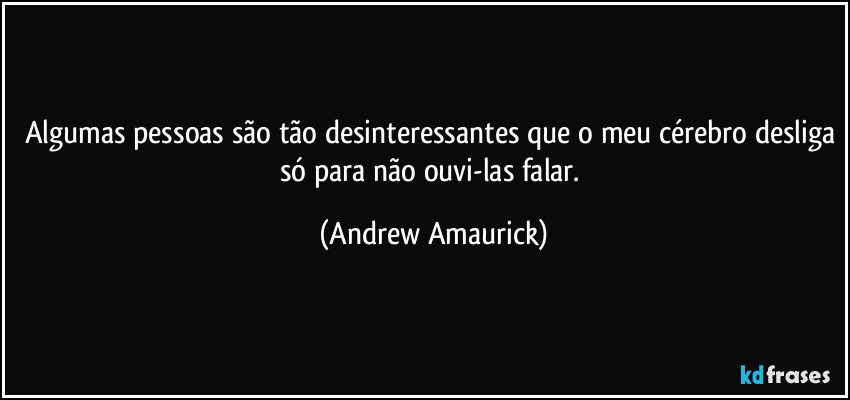 Algumas pessoas são tão desinteressantes que o meu cérebro desliga só para não ouvi-las falar.

(Andrew Amaurick)

kdfrases